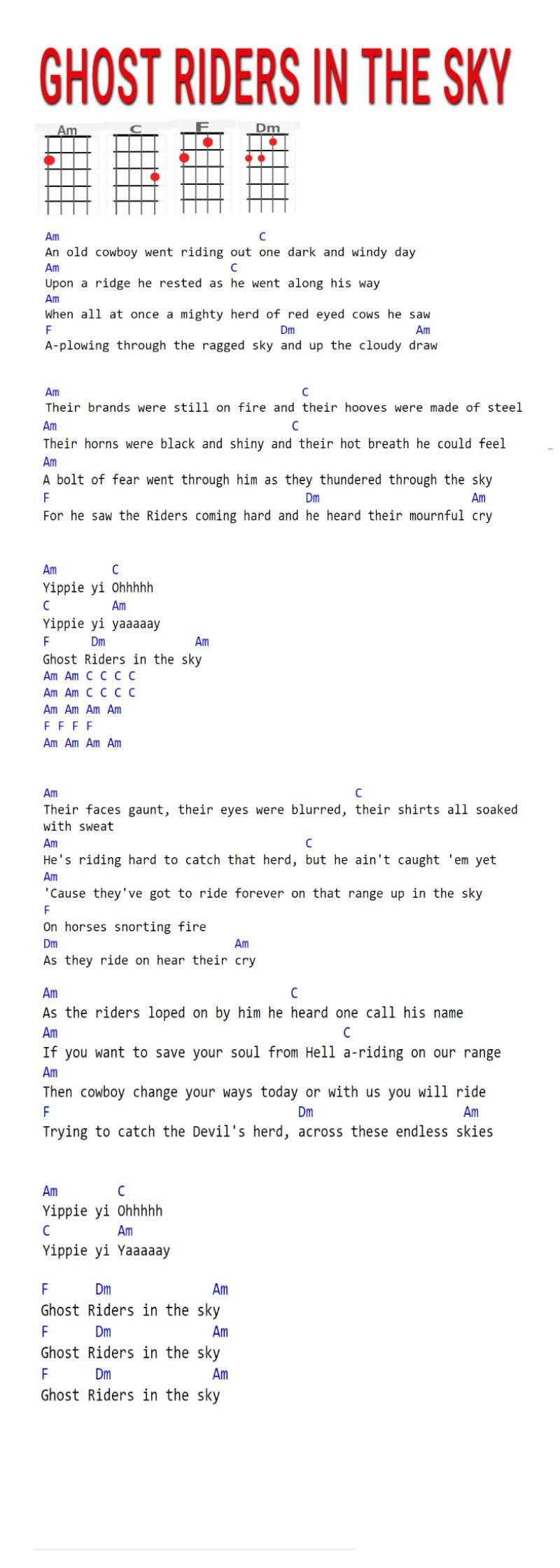 GHOST RIDERS IN THE SKY

Am C F Dm

Am C
An old cowboy went riding out one dark and windy day
Am C
Upon a ridge he rested as he went along his way
Am
When all at once a mighty herd of red eyed cows he saw
F Dm Am
A-plowing through the ragged sky and up the cloudy draw

Am C
Their brands were still on fire and their hooves were made of steel
Am C
Their horns were black and shiny and their hot breath he could feel
Am
A bolt of fear went through him as they thundered through the sky
F Dm Am
For he saw the Riders coming hard and he heard their mournful cry

Am C
Yippie yi Ohhhhh
C Am
Yippie yi yaaaaay
F Dm Am
Ghost Riders in the sky
Am Am C C C C
Am Am C C C C
Am Am Am Am
F F F F
Am Am Am Am

Am C
Their faces gaunt, their eyes were blurred, their shirts all soaked with sweat
Am C
He's riding hard to catch that herd, but he ain't caught 'em yet
Am
'Cause they've got to ride forever on that range up in the sky
F
On horses snorting fire
Dm Am
As they ride on hear their cry

Am C
As the riders loped on by him he heard one call his name
Am C
If you want to save your soul from Hell a-riding on our range
Am
Then cowboy change your ways today or with us you will ride
F Dm Am
Trying to catch the Devil's herd, across these endless skies

Am C
Yippie yi Ohhhhh
C Am
Yippie yi Yaaaaay

F Dm Am
Ghost Riders in the sky
F Dm Am
Ghost Riders in the sky
F Dm Am
Ghost Riders in the sky